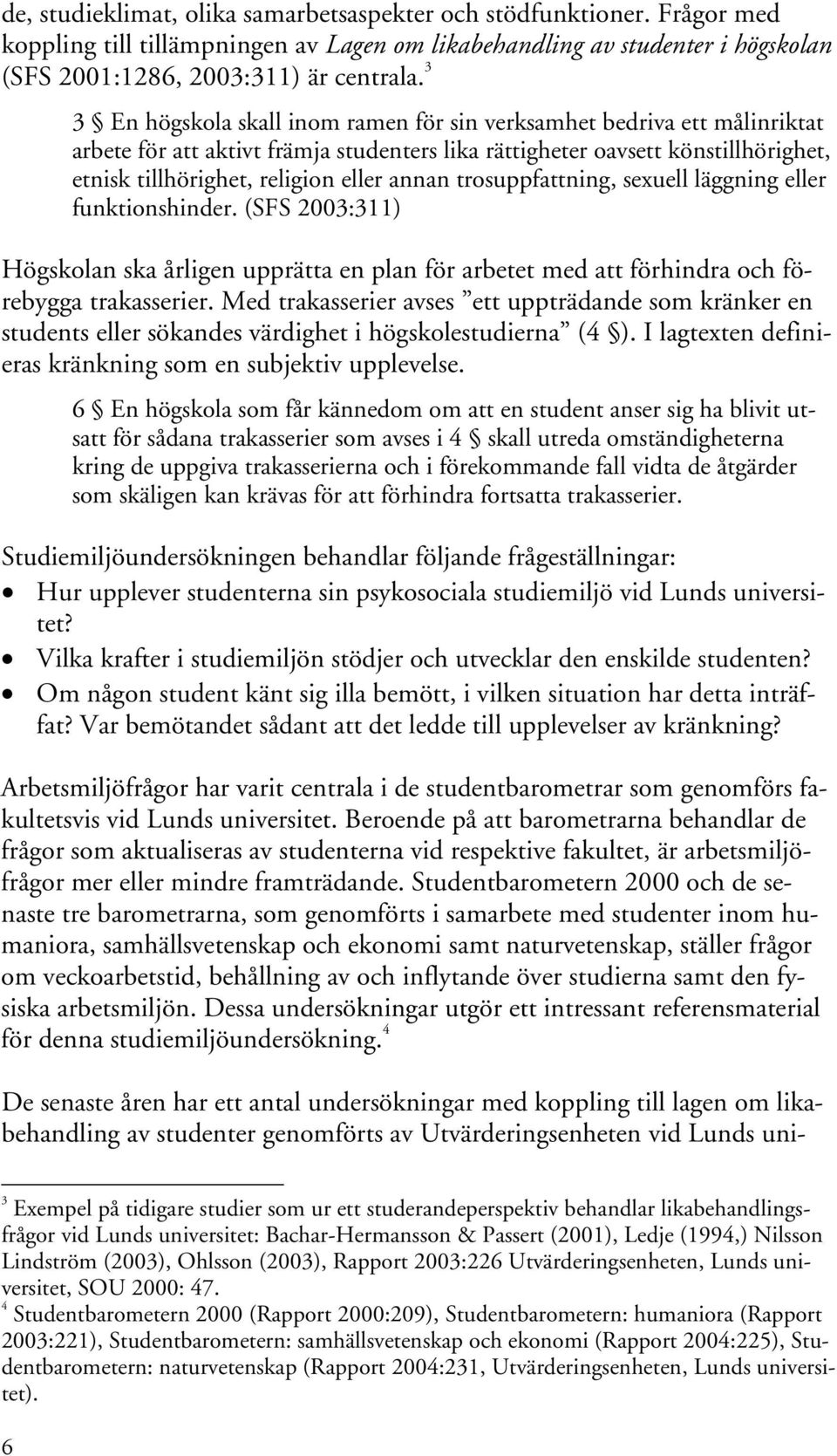 de, studieklimat, olika samarbetsaspekter och stödfunktioner. Frågor med koppling till tillämpningen av Lagen om likabehandling av studenter i högskolan (SFS 2001:1286, 2003:311) är centrala.$^3$

3 § En högskola skall inom ramen för sin verksamhet bedriva ett målinriktat arbete för att aktivt främja studenters lika rättigheter oavsett könstillhörighet, etnisk tillhörighet, religion eller annan trosuppfattning, sexuell läggning eller funktionshinder. (SFS 2003:311)

Högskolan ska årligen upprätta en plan för arbetet med att förhindra och förebygga trakasserier. Med trakasserier avses ”ett uppträdande som kränker en students eller sökandes värdighet i högskolestudierna” (4 §). I lagtexten definieras kränkning som en subjektiv upplevelse.

6 § En högskola som får kännedom om att en student anser sig ha blivit utsatt för sådana trakasserier som avses i 4 § skall utreda omständigheterna kring de uppgiva trakasserierna och i förekommande fall vidta de åtgärder som skäligen kan krävas för att förhindra fortsatta trakasserier.

Studiemiljöundersökningen behandlar följande frågeställningar:
• Hur upplever studenterna sin psykosociala studiemiljö vid Lunds universitet?
• Vilka krafter i studiemiljön stödjer och utvecklar den enskilde studenten?
• Om någon student känt sig illa bemött, i vilken situation har detta inträffat? Var bemötandet sådant att det ledde till upplevelser av kränkning?

Arbetsmiljöfrågor har varit centrala i de studentbarometrar som genomförs fakultetsvis vid Lunds universitet. Beroende på att barometrarna behandlar de frågor som aktualiseras av studenterna vid respektive fakultet, är arbetsmiljöfrågor mer eller mindre framträdande. Studentbarometern 2000 och de senaste tre barometrarna, som genomförts i samarbete med studenter inom humaniora, samhällsvetenskap och ekonomi samt naturvetenskap, ställer frågor om veckoarbetstid, behållning av och inflytande över studierna samt den fysiska arbetsmiljön. Dessa undersökningar utgör ett intressant referensmaterial för denna studiemiljöundersökning.$^4$

De senaste åren har ett antal undersökningar med koppling till lagen om likabehandling av studenter genomförts av Utvärderingsenheten vid Lunds uni-

$^3$ Exempel på tidigare studier som ur ett studerandeperspektiv behandlar likabehandlingsfrågor vid Lunds universitet: Bachar-Hermansson & Passert (2001), Ledje (1994,) Nilsson Lindström (2003), Ohlsson (2003), Rapport 2003:226 Utvärderingsenheten, Lunds universitet, SOU 2000: 47.
$^4$ Studentbarometern 2000 (Rapport 2000:209), Studentbarometern: humaniora (Rapport 2003:221), Studentbarometern: samhällsvetenskap och ekonomi (Rapport 2004:225), Studentbarometern: naturvetenskap (Rapport 2004:231, Utvärderingsenheten, Lunds universitet).

6